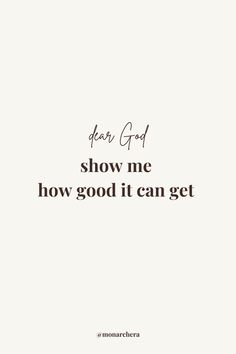 dear God
show me
how good it can get

@monarchera